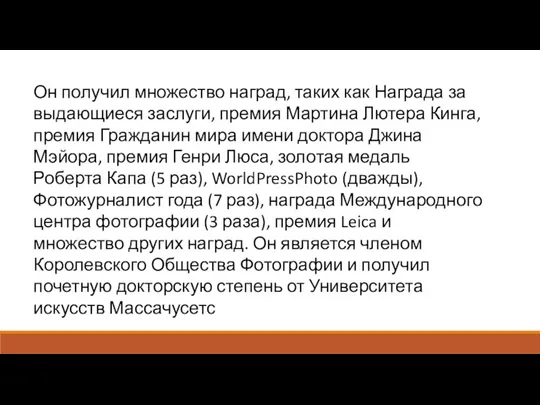 Он получил множество наград, таких как Награда за выдающиеся заслуги, премия Мартина Лютера Кинга, премия Гражданин мира имени доктора Джина Мэйора, премия Генри Люса, золотая медаль Роберта Капа (5 раз), WorldPressPhoto (дважды), Фотожурналист года (7 раз), награда Международного центра фотографии (3 раза), премия Leica и множество других наград. Он является членом Королевского Общества Фотографии и получил почетную докторскую степень от Университета искусств Массачусетс